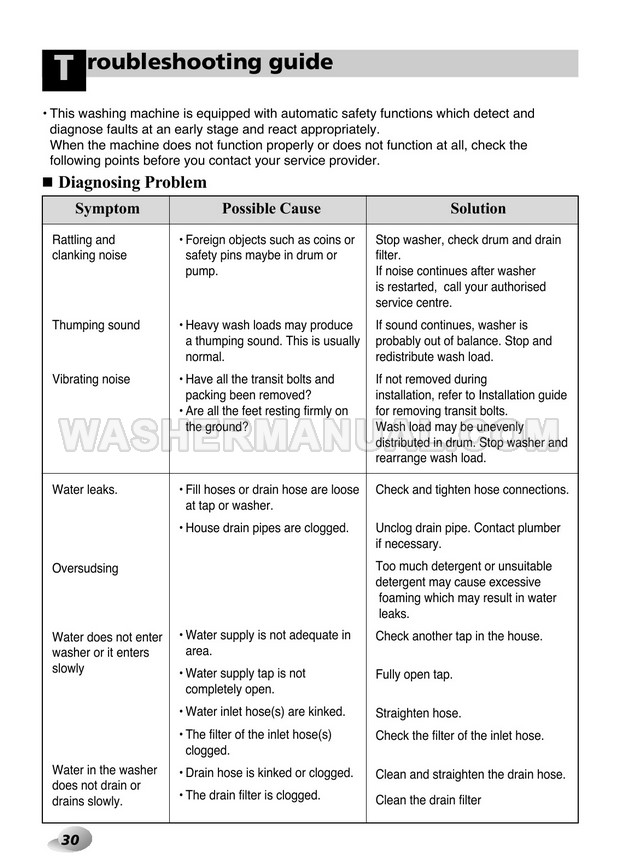 Troubleshooting guide

• This washing machine is equipped with automatic safety functions which detect and diagnose faults at an early stage and react appropriately.
When the machine does not function properly or does not function at all, check the following points before you contact your service provider.

■ Diagnosing Problem

| Symptom | Possible Cause | Solution |
|---|---|---|
| Rattling and clanking noise | • Foreign objects such as coins or safety pins maybe in drum or pump. | Stop washer, check drum and drain filter. If noise continues after washer is restarted, call your authorised service centre. |
| Thumping sound | • Heavy wash loads may produce a thumping sound. This is usually normal. | If sound continues, washer is probably out of balance. Stop and redistribute wash load. |
| Vibrating noise | • Have all the transit bolts and packing been removed? • Are all the feet resting firmly on the ground? | If not removed during installation, refer to Installation guide for removing transit bolts. Wash load may be unevenly distributed in drum. Stop washer and rearrange wash load. |
| Water leaks. | • Fill hoses or drain hose are loose at tap or washer. | Check and tighten hose connections. |
| | • House drain pipes are clogged. | Unclog drain pipe. Contact plumber if necessary. |
| Oversudsing | | Too much detergent or unsuitable detergent may cause excessive foaming which may result in water leaks. |
| Water does not enter washer or it enters slowly | • Water supply is not adequate in area. | Check another tap in the house. |
| | • Water supply tap is not completely open. | Fully open tap. |
| | • Water inlet hose(s) are kinked. | Straighten hose. |
| | • The filter of the inlet hose(s) clogged. | Check the filter of the inlet hose. |
| Water in the washer does not drain or drains slowly. | • Drain hose is kinked or clogged. | Clean and straighten the drain hose. |
| | • The drain filter is clogged. | Clean the drain filter |

WASHERMANUAL.COM

30